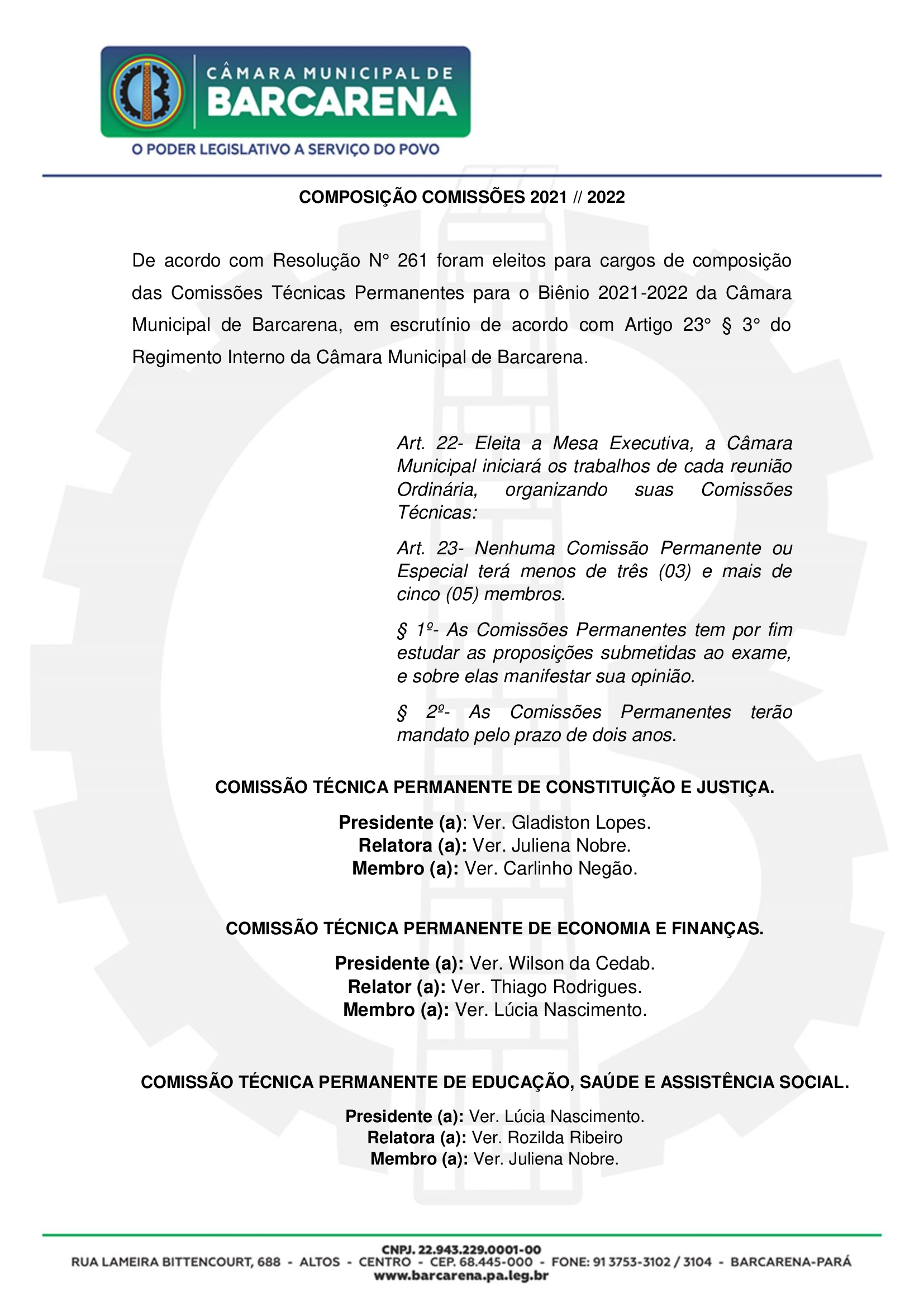 CÂMARA MUNICIPAL DE
BARCARENA
O PODER LEGISLATIVO A SERVIÇO DO POVO

COMPOSIÇÃO COMISSÕES 2021 // 2022

De acordo com Resolução N° 261 foram eleitos para cargos de composição das Comissões Técnicas Permanentes para o Biênio 2021-2022 da Câmara Municipal de Barcarena, em escrutínio de acordo com Artigo 23° § 3° do Regimento Interno da Câmara Municipal de Barcarena.

Art. 22- Eleita a Mesa Executiva, a Câmara Municipal iniciará os trabalhos de cada reunião Ordinária, organizando suas Comissões Técnicas:

Art. 23- Nenhuma Comissão Permanente ou Especial terá menos de três (03) e mais de cinco (05) membros.

§ 1º- As Comissões Permanentes tem por fim estudar as proposições submetidas ao exame, e sobre elas manifestar sua opinião.

§ 2º- As Comissões Permanentes terão mandato pelo prazo de dois anos.

COMISSÃO TÉCNICA PERMANENTE DE CONSTITUIÇÃO E JUSTIÇA.

Presidente (a): Ver. Gladiston Lopes.
Relatora (a): Ver. Juliena Nobre.
Membro (a): Ver. Carlinho Negão.

COMISSÃO TÉCNICA PERMANENTE DE ECONOMIA E FINANÇAS.

Presidente (a): Ver. Wilson da Cedab.
Relator (a): Ver. Thiago Rodrigues.
Membro (a): Ver. Lúcia Nascimento.

COMISSÃO TÉCNICA PERMANENTE DE EDUCAÇÃO, SAÚDE E ASSISTÊNCIA SOCIAL.

Presidente (a): Ver. Lúcia Nascimento.
Relatora (a): Ver. Rozilda Ribeiro
Membro (a): Ver. Juliena Nobre.

CNPJ. 22.943.229.0001-00
RUA LAMEIRA BITTENCOURT, 688 - ALTOS - CENTRO - CEP. 68.445-000 - FONE: 91 3753-3102 / 3104 - BARCARENA-PARÁ
www.barcarena.pa.leg.br